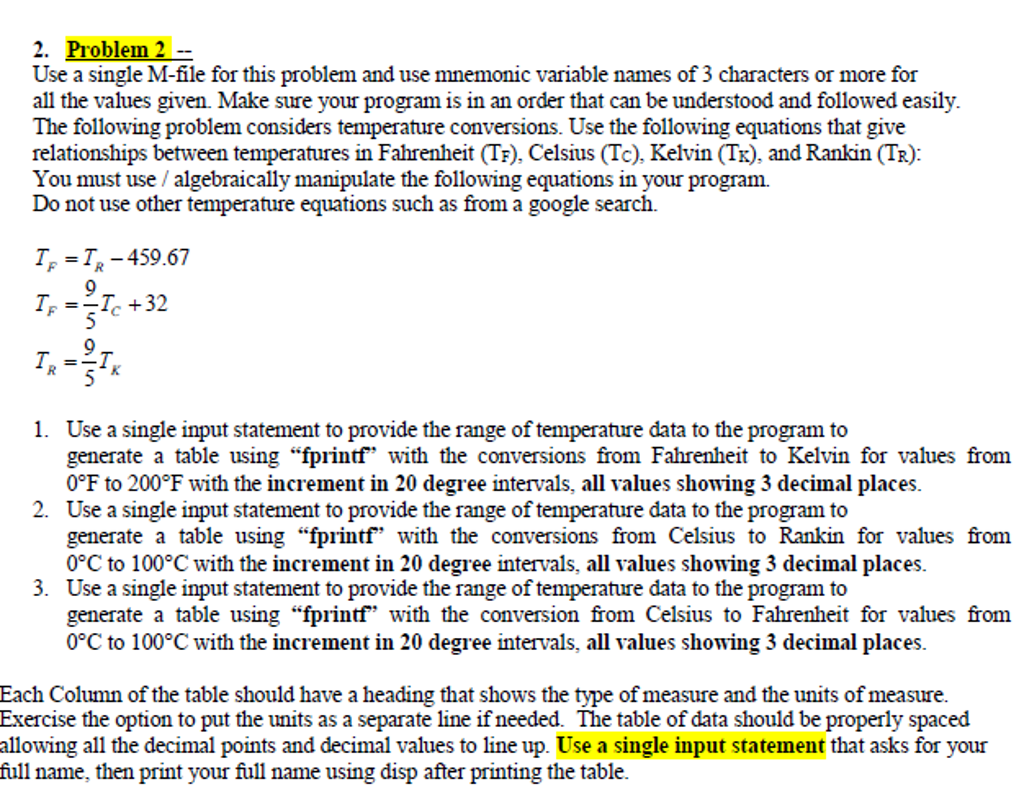 2. Problem 2 --
Use a single M-file for this problem and use mnemonic variable names of 3 characters or more for all the values given. Make sure your program is in an order that can be understood and followed easily. The following problem considers temperature conversions. Use the following equations that give relationships between temperatures in Fahrenheit ($T_F$), Celsius ($T_C$), Kelvin ($T_K$), and Rankin ($T_R$):
You must use / algebraically manipulate the following equations in your program.
Do not use other temperature equations such as from a google search.

$T_F = T_R - 459.67$
$T_F = \frac{9}{5}T_C + 32$
$T_R = \frac{9}{5}T_K$

1. Use a single input statement to provide the range of temperature data to the program to generate a table using "fprintf" with the conversions from Fahrenheit to Kelvin for values from 0°F to 200°F with the increment in 20 degree intervals, all values showing 3 decimal places.
2. Use a single input statement to provide the range of temperature data to the program to generate a table using "fprintf" with the conversions from Celsius to Rankin for values from 0°C to 100°C with the increment in 20 degree intervals, all values showing 3 decimal places.
3. Use a single input statement to provide the range of temperature data to the program to generate a table using "fprintf" with the conversion from Celsius to Fahrenheit for values from 0°C to 100°C with the increment in 20 degree intervals, all values showing 3 decimal places.

Each Column of the table should have a heading that shows the type of measure and the units of measure. Exercise the option to put the units as a separate line if needed. The table of data should be properly spaced allowing all the decimal points and decimal values to line up. Use a single input statement that asks for your full name, then print your full name using disp after printing the table.